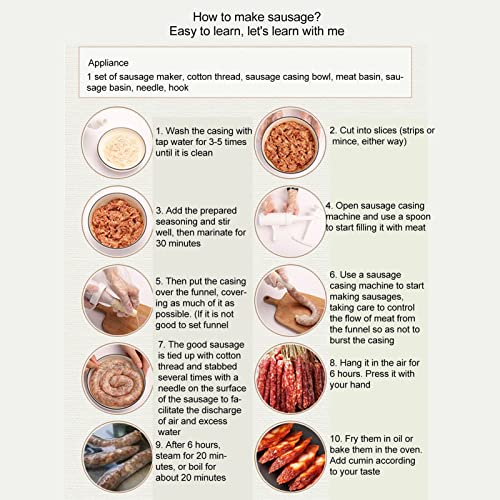 How to make sausage?
Easy to learn, let's learn with me

Appliance
1 set of sausage maker, cotton thread, sausage casing bowl, meat basin, sausage basin, needle, hook

1. Wash the casing with tap water for 3-5 times until it is clean

2. Cut into slices (strips or mince, either way)

3. Add the prepared seasoning and stir well, then marinate for 30 minutes

4. Open sausage casing machine and use a spoon to start filling it with meat

5. Then put the casing over the funnel, covering as much of it as possible. (If it is not good to set funnel

6. Use a sausage casing machine to start making sausages, taking care to control the flow of meat from the funnel so as not to burst the casing

7. The good sausage is tied up with cotton thread and stabbed several times with a needle on the surface of the sausage to facilitate the discharge of air and excess water

8. Hang it in the air for 6 hours. Press it with your hand

9. After 6 hours, steam for 20 minutes, or boil for about 20 minutes

10. Fry them in oil or bake them in the oven. Add cumin according to your taste